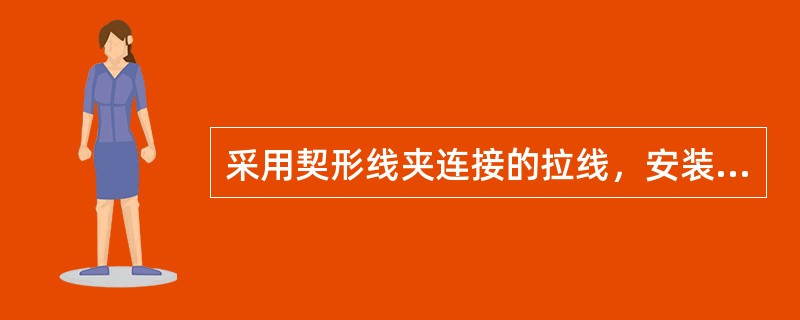 采用契形线夹连接的拉线，安装...